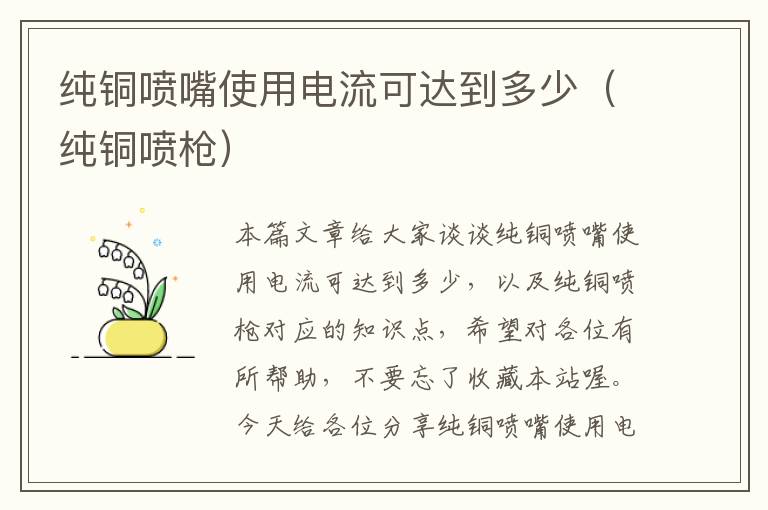 纯铜喷嘴使用电流可达到多少（纯铜喷枪）

本篇文章给大家谈谈纯铜喷嘴使用电流可达到多少，以及纯铜喷枪对应的知识点，希望对各位有所帮助，不要忘了收藏本站喔。今天给各位分享纯铜喷嘴使用电